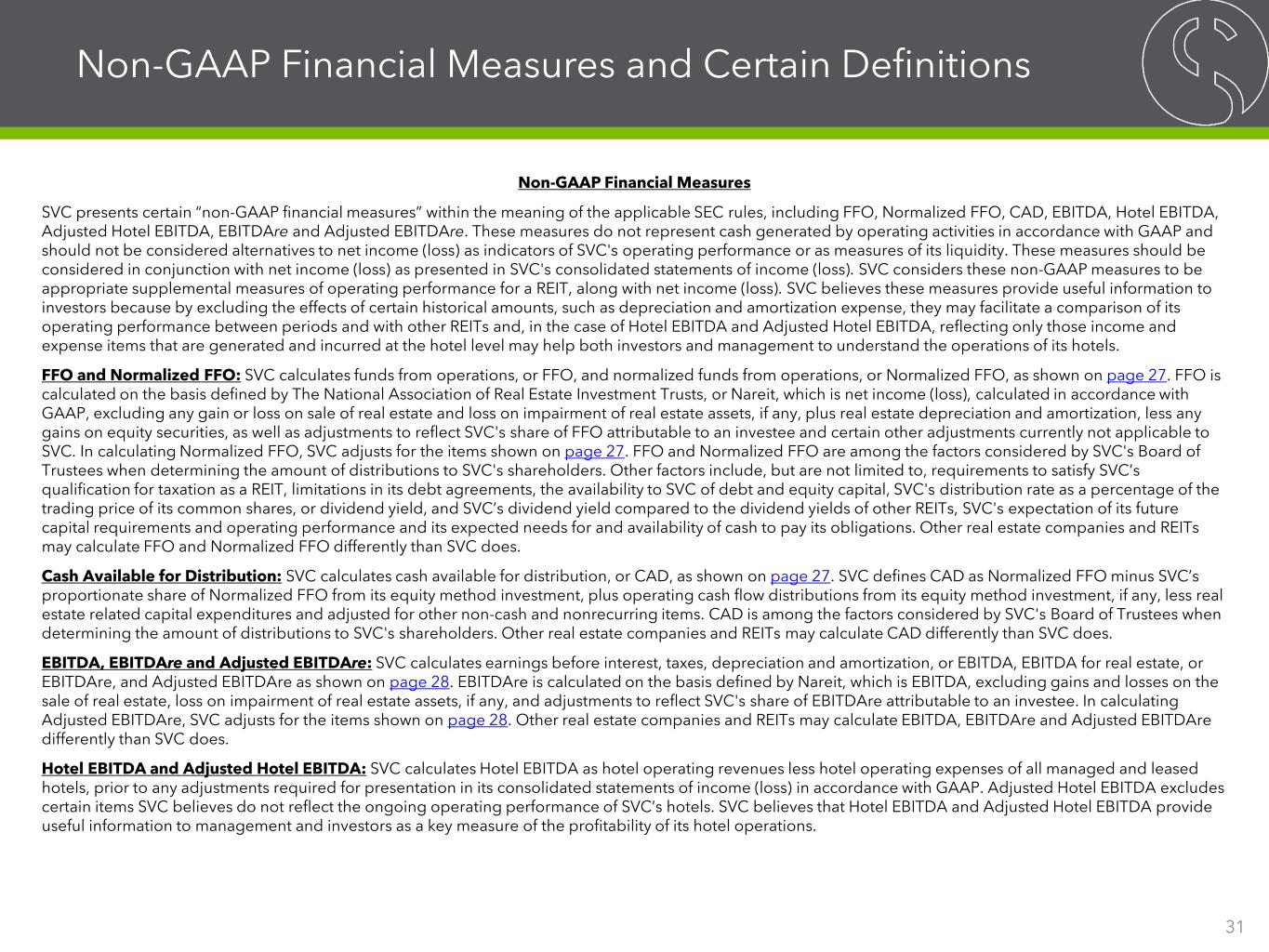 Non-GAAP Financial Measures and Certain Definitions

Non-GAAP Financial Measures

SVC presents certain "non-GAAP financial measures" within the meaning of the applicable SEC rules, including FFO, Normalized FFO, CAD, EBITDA, Hotel EBITDA, Adjusted Hotel EBITDA, EBITDAre and Adjusted EBITDAre. These measures do not represent cash generated by operating activities in accordance with GAAP and should not be considered alternatives to net income (loss) as indicators of SVC's operating performance or as measures of its liquidity. These measures should be considered in conjunction with net income (loss) as presented in SVC's consolidated statements of income (loss). SVC considers these non-GAAP measures to be appropriate supplemental measures of operating performance for a REIT, along with net income (loss). SVC believes these measures provide useful information to investors because by excluding the effects of certain historical amounts, such as depreciation and amortization expense, they may facilitate a comparison of its operating performance between periods and with other REITs and, in the case of Hotel EBITDA and Adjusted Hotel EBITDA, reflecting only those income and expense items that are generated and incurred at the hotel level may help both investors and management to understand the operations of its hotels.

FFO and Normalized FFO: SVC calculates funds from operations, or FFO, and normalized funds from operations, or Normalized FFO, as shown on page 27. FFO is calculated on the basis defined by The National Association of Real Estate Investment Trusts, or Nareit, which is net income (loss), calculated in accordance with GAAP, excluding any gain or loss on sale of real estate and loss on impairment of real estate assets, if any, plus real estate depreciation and amortization, less any gains on equity securities, as well as adjustments to reflect SVC's share of FFO attributable to an investee and certain other adjustments currently not applicable to SVC. In calculating Normalized FFO, SVC adjusts for the items shown on page 27. FFO and Normalized FFO are among the factors considered by SVC's Board of Trustees when determining the amount of distributions to SVC's shareholders. Other factors include, but are not limited to, requirements to satisfy SVC's qualification for taxation as a REIT, limitations in its debt agreements, the availability to SVC of debt and equity capital, SVC's distribution rate as a percentage of the trading price of its common shares, or dividend yield, and SVC's dividend yield compared to the dividend yields of other REITs, SVC's expectation of its future capital requirements and operating performance and its expected needs for and availability of cash to pay its obligations. Other real estate companies and REITs may calculate FFO and Normalized FFO differently than SVC does.

Cash Available for Distribution: SVC calculates cash available for distribution, or CAD, as shown on page 27. SVC defines CAD as Normalized FFO minus SVC's proportionate share of Normalized FFO from its equity method investment, plus operating cash flow distributions from its equity method investment, if any, less real estate related capital expenditures and adjusted for other non-cash and nonrecurring items. CAD is among the factors considered by SVC's Board of Trustees when determining the amount of distributions to SVC's shareholders. Other real estate companies and REITs may calculate CAD differently than SVC does.

EBITDA, EBITDAre and Adjusted EBITDAre: SVC calculates earnings before interest, taxes, depreciation and amortization, or EBITDA, EBITDA for real estate, or EBITDAre, and Adjusted EBITDAre as shown on page 28. EBITDAre is calculated on the basis defined by Nareit, which is EBITDA, excluding gains and losses on the sale of real estate, loss on impairment of real estate assets, if any, and adjustments to reflect SVC's share of EBITDAre attributable to an investee. In calculating Adjusted EBITDAre, SVC adjusts for the items shown on page 28. Other real estate companies and REITs may calculate EBITDA, EBITDAre and Adjusted EBITDAre differently than SVC does.

Hotel EBITDA and Adjusted Hotel EBITDA: SVC calculates Hotel EBITDA as hotel operating revenues less hotel operating expenses of all managed and leased hotels, prior to any adjustments required for presentation in its consolidated statements of income (loss) in accordance with GAAP. Adjusted Hotel EBITDA excludes certain items SVC believes do not reflect the ongoing operating performance of SVC's hotels. SVC believes that Hotel EBITDA and Adjusted Hotel EBITDA provide useful information to management and investors as a key measure of the profitability of its hotel operations.

31